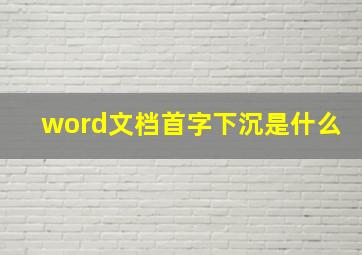 word文档首字下沉是什么